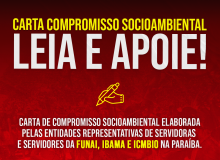 CARTA COMPROMISSO SOCIOAMBIENTAL
LEIA E APOIE!

CARTA DE COMPROMISSO SOCIOAMBIENTAL ELABORADA PELAS ENTIDADES REPRESENTATIVAS DE SERVIDORAS E SERVIDORES DA FUNAI, IBAMA E ICMBIO NA PARAÍBA.